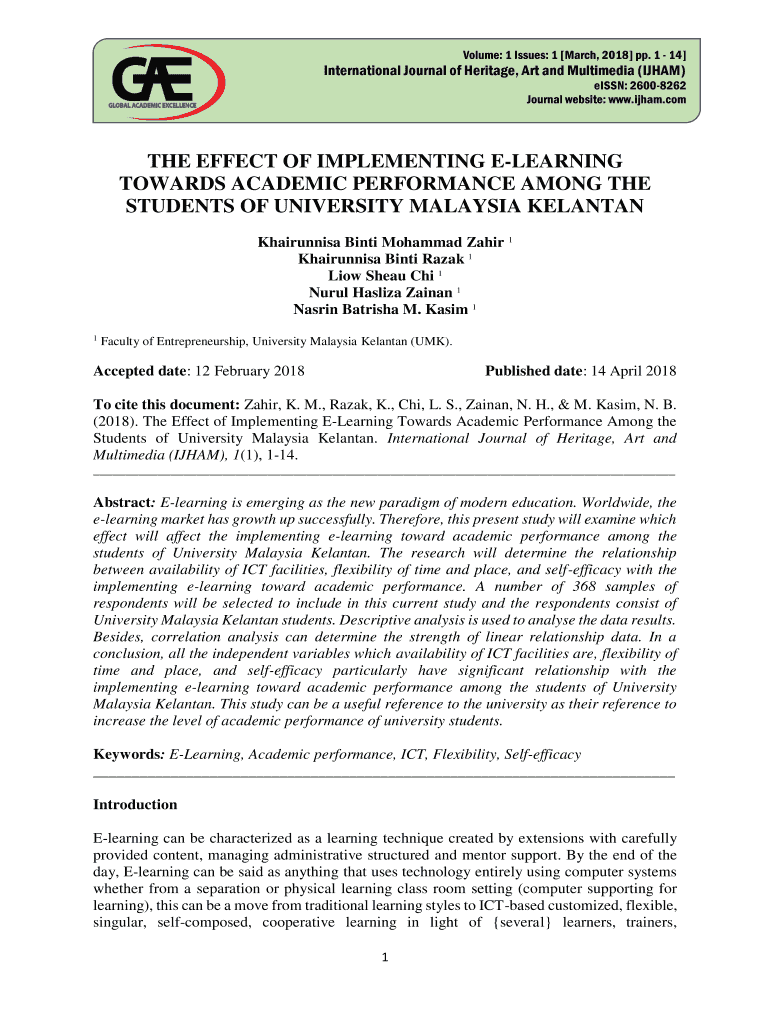 GAE
GLOBAL ACADEMIC EXCELLENCE

Volume: 1 Issues: 1 [March, 2018] pp. 1 - 14]
International Journal of Heritage, Art and Multimedia (IJHAM)
eISSN: 2600-8262
Journal website: www.ijham.com

THE EFFECT OF IMPLEMENTING E-LEARNING TOWARDS ACADEMIC PERFORMANCE AMONG THE STUDENTS OF UNIVERSITY MALAYSIA KELANTAN

Khairunnisa Binti Mohammad Zahir $^1$
Khairunnisa Binti Razak $^1$
Liow Sheau Chi $^1$
Nurul Hasliza Zainan $^1$
Nasrin Batrisha M. Kasim $^1$

$^1$ Faculty of Entrepreneurship, University Malaysia Kelantan (UMK).

Accepted date: 12 February 2018

Published date: 14 April 2018

To cite this document: Zahir, K. M., Razak, K., Chi, L. S., Zainan, N. H., & M. Kasim, N. B. (2018). The Effect of Implementing E-Learning Towards Academic Performance Among the Students of University Malaysia Kelantan. International Journal of Heritage, Art and Multimedia (IJHAM), 1(1), 1-14.

Abstract: E-learning is emerging as the new paradigm of modern education. Worldwide, the e-learning market has growth up successfully. Therefore, this present study will examine which effect will affect the implementing e-learning toward academic performance among the students of University Malaysia Kelantan. The research will determine the relationship between availability of ICT facilities, flexibility of time and place, and self-efficacy with the implementing e-learning toward academic performance. A number of 368 samples of respondents will be selected to include in this current study and the respondents consist of University Malaysia Kelantan students. Descriptive analysis is used to analyse the data results. Besides, correlation analysis can determine the strength of linear relationship data. In a conclusion, all the independent variables which availability of ICT facilities are, flexibility of time and place, and self-efficacy particularly have significant relationship with the implementing e-learning toward academic performance among the students of University Malaysia Kelantan. This study can be a useful reference to the university as their reference to increase the level of academic performance of university students.

Keywords: E-Learning, Academic performance, ICT, Flexibility, Self-efficacy

Introduction

E-learning can be characterized as a learning technique created by extensions with carefully provided content, managing administrative structured and mentor support. By the end of the day, E-learning can be said as anything that uses technology entirely using computer systems whether from a separation or physical learning class room setting (computer supporting for learning), this can be a move from traditional learning styles to ICT-based customized, flexible, singular, self-composed, cooperative learning in light of {several} learners, trainers,

1